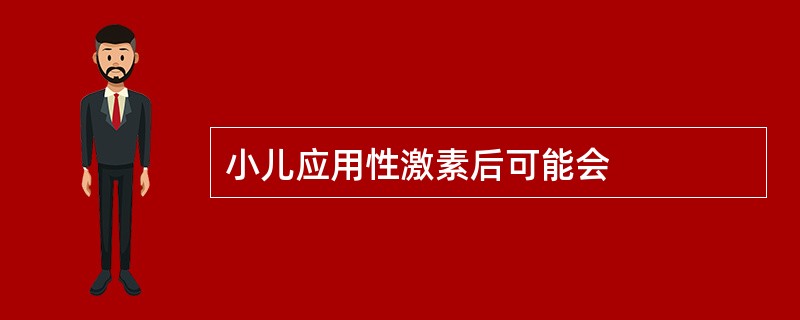 小儿应用性激素后可能会